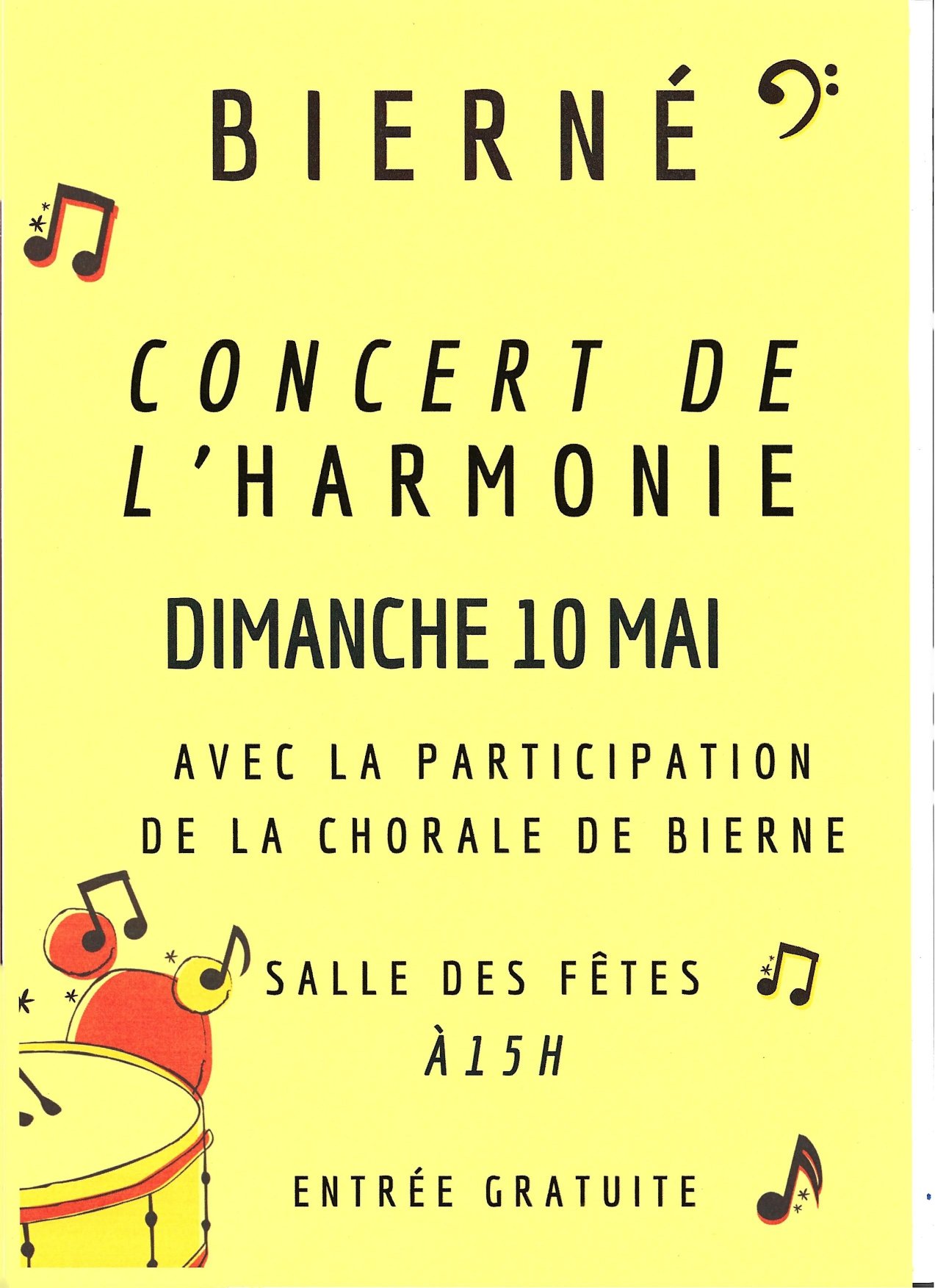 BIERNÉ

CONCERT DE L'HARMONIE

DIMANCHE 10 MAI

AVEC LA PARTICIPATION DE LA CHORALE DE BIERNE

SALLE DES FÊTES
À 15H

ENTRÉE GRATUITE